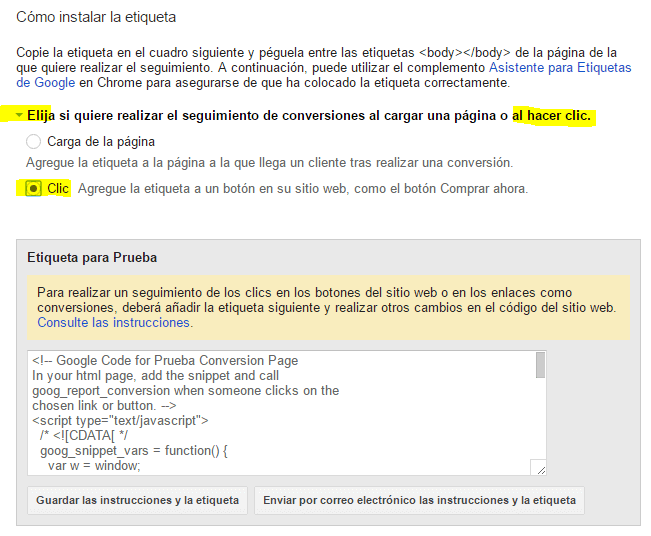 Cómo instalar la etiqueta

Copie la etiqueta en el cuadro siguiente y péguela entre las etiquetas <body></body> de la página de la que quiere realizar el seguimiento. A continuación, puede utilizar el complemento Asistente para Etiquetas de Google en Chrome para asegurarse de que ha colocado la etiqueta correctamente.

Elija si quiere realizar el seguimiento de conversiones al cargar una página o al hacer clic.

Carga de la página

Agregue la etiqueta a la página a la que llega un cliente tras realizar una conversión.

Clic Agregue la etiqueta a un botón en su sitio web, como el botón Comprar ahora.

Etiqueta para Prueba

Para realizar un seguimiento de los clics en los botones del sitio web o en los enlaces como conversiones, deberá añadir la etiqueta siguiente y realizar otros cambios en el código del sitio web. Consulte las instrucciones.

<!-- Google Code for Prueba Conversion Page
In your html page, add the snippet and call
goog_report_conversion when someone clicks on the
chosen link or button. -->
<script type="text/javascript">
/* <![CDATA[ */
goog_snippet_vars = function() {
var w = window;

Guardar las instrucciones y la etiqueta

Enviar por correo electrónico las instrucciones y la etiqueta